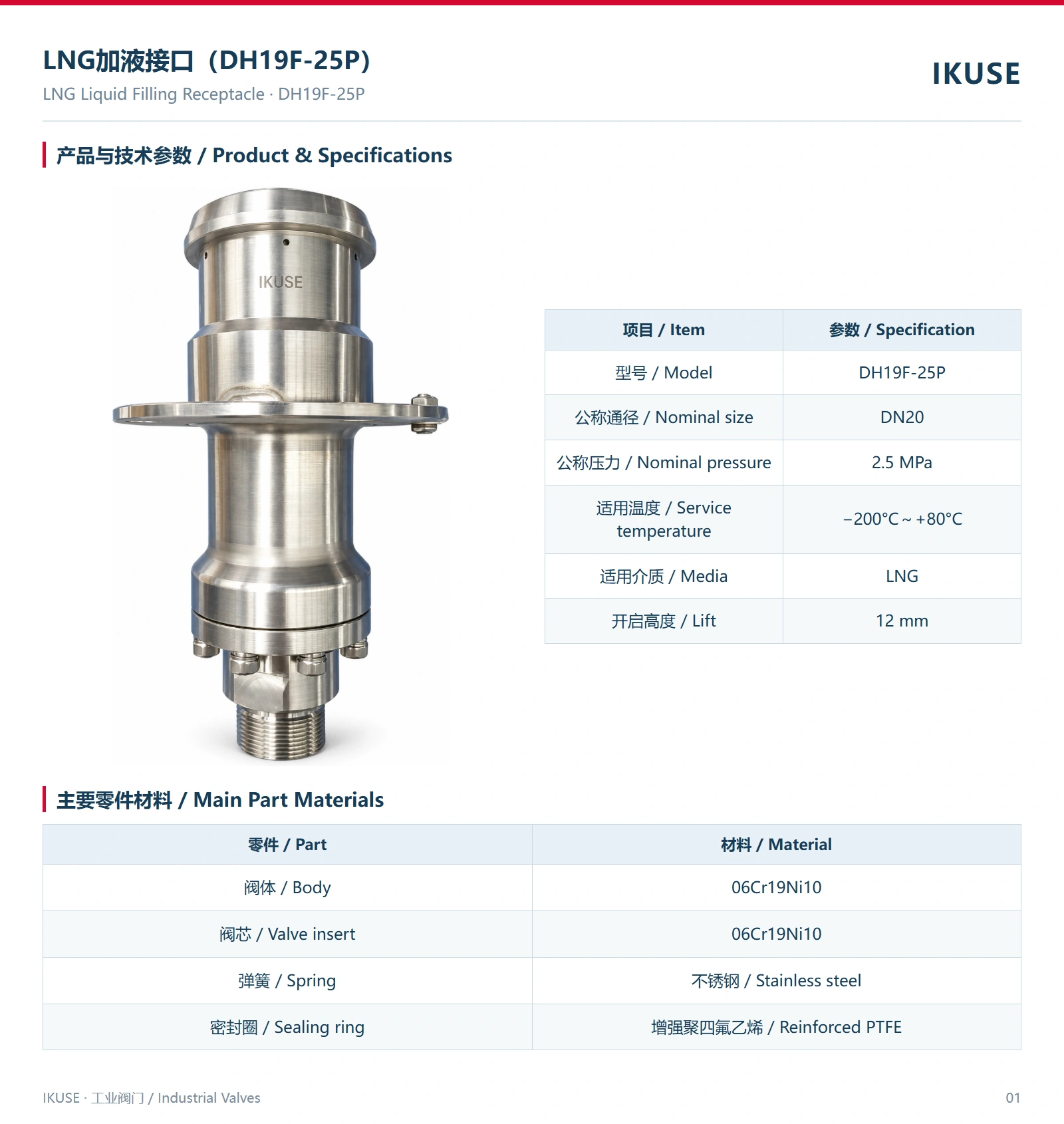 LNG加液接口（DH19F-25P）

LNG Liquid Filling Receptacle · DH19F-25P

IKUSE

产品与技术参数 / Product & Specifications

IKUSE

| 项目 / Item | 参数 / Specification |
|---|---|
| 型号 / Model | DH19F-25P |
| 公称通径 / Nominal size | DN20 |
| 公称压力 / Nominal pressure | 2.5 MPa |
| 适用温度 / Service temperature | −200°C ~ +80°C |
| 适用介质 / Media | LNG |
| 开启高度 / Lift | 12 mm |

主要零件材料 / Main Part Materials

| 零件 / Part | 材料 / Material |
|---|---|
| 阀体 / Body | 06Cr19Ni10 |
| 阀芯 / Valve insert | 06Cr19Ni10 |
| 弹簧 / Spring | 不锈钢 / Stainless steel |
| 密封圈 / Sealing ring | 增强聚四氟乙烯 / Reinforced PTFE |

IKUSE · 工业阀门 / Industrial Valves

01